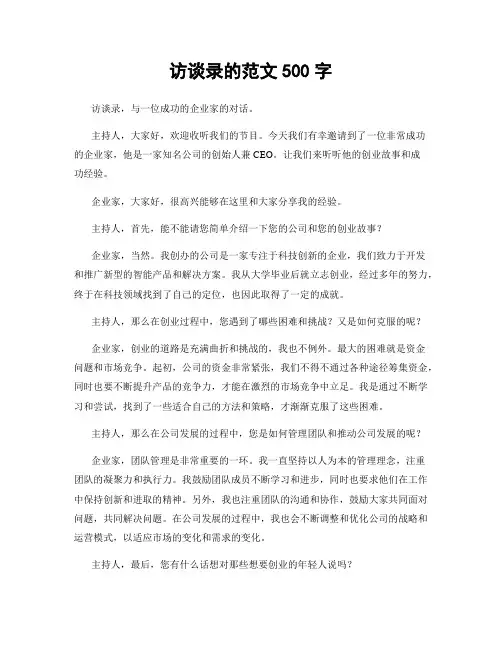 访谈录的范文 500 字

访谈录，与一位成功的企业家的对话。

主持人，大家好，欢迎收听我们的节目。今天我们有幸邀请到了一位非常成功的企业家，他是一家知名公司的创始人兼 CEO。让我们来听听他的创业故事和成功经验。

企业家，大家好，很高兴能够在这里和大家分享我的经验。

主持人，首先，能不能请您简单介绍一下您的公司和您的创业故事？

企业家，当然。我创办的公司是一家专注于科技创新的企业，我们致力于开发和推广新型的智能产品和解决方案。我从大学毕业后就立志创业，经过多年的努力，终于在科技领域找到了自己的定位，也因此取得了一定的成就。

主持人，那么在创业过程中，您遇到了哪些困难和挑战？又是如何克服的呢？

企业家，创业的道路是充满曲折和挑战的，我也不例外。最大的困难就是资金问题和市场竞争。起初，公司的资金非常紧张，我们不得不通过各种途径筹集资金，同时也要不断提升产品的竞争力，才能在激烈的市场竞争中立足。我是通过不断学习和尝试，找到了一些适合自己的方法和策略，才渐渐克服了这些困难。

主持人，那么在公司发展的过程中，您是如何管理团队和推动公司发展的呢？

企业家，团队管理是非常重要的一环。我一直坚持以人为本的管理理念，注重团队的凝聚力和执行力。我鼓励团队成员不断学习和进步，同时也要求他们在工作中保持创新和进取的精神。另外，我也注重团队的沟通和协作，鼓励大家共同面对问题，共同解决问题。在公司发展的过程中，我也会不断调整和优化公司的战略和运营模式，以适应市场的变化和需求的变化。

主持人，最后，您有什么话想对那些想要创业的年轻人说吗？